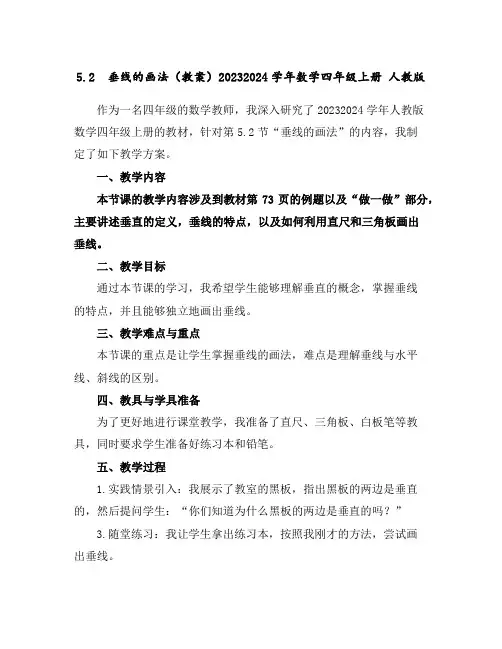 5.2　垂线的画法（教案）20232024 学年数学四年级上册 人教版

作为一名四年级的数学教师，我深入研究了 20232024 学年人教版数学四年级上册的教材，针对第 5.2 节“垂线的画法”的内容，我制定了如下教学方案。

一、教学内容

本节课的教学内容涉及到教材第 73 页的例题以及“做一做”部分，主要讲述垂直的定义，垂线的特点，以及如何利用直尺和三角板画出垂线。

二、教学目标

通过本节课的学习，我希望学生能够理解垂直的概念，掌握垂线的特点，并且能够独立地画出垂线。

三、教学难点与重点

本节课的重点是让学生掌握垂线的画法，难点是理解垂线与水平线、斜线的区别。

四、教具与学具准备

为了更好地进行课堂教学，我准备了直尺、三角板、白板笔等教具，同时要求学生准备好练习本和铅笔。

五、教学过程

1.实践情景引入：我展示了教室的黑板，指出黑板的两边是垂直的，然后提问学生：“你们知道为什么黑板的两边是垂直的吗？”

3.随堂练习：我让学生拿出练习本，按照我刚才的方法，尝试画出垂线。